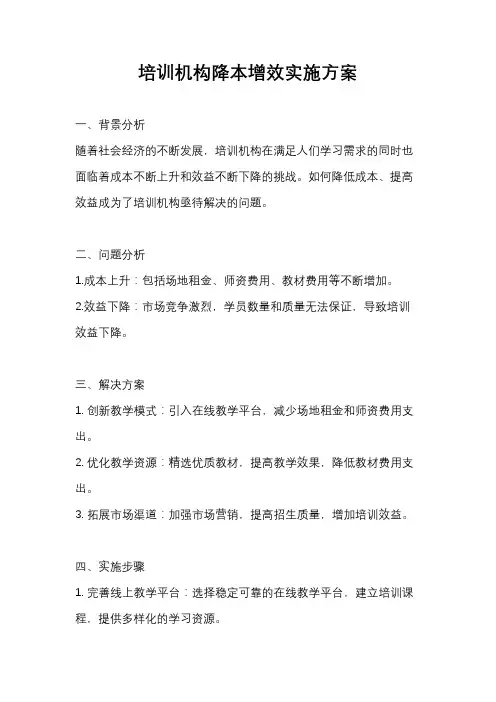 培训机构降本增效实施方案

一、背景分析

随着社会经济的不断发展，培训机构在满足人们学习需求的同时也面临着成本不断上升和效益不断下降的挑战。如何降低成本、提高效益成为了培训机构亟待解决的问题。

二、问题分析

1.成本上升：包括场地租金、师资费用、教材费用等不断增加。

2.效益下降：市场竞争激烈，学员数量和质量无法保证，导致培训效益下降。

三、解决方案

1. 创新教学模式：引入在线教学平台，减少场地租金和师资费用支出。

2. 优化教学资源：精选优质教材，提高教学效果，降低教材费用支出。

3. 拓展市场渠道：加强市场营销，提高招生质量，增加培训效益。

四、实施步骤

1. 完善线上教学平台：选择稳定可靠的在线教学平台，建立培训课程，提供多样化的学习资源。